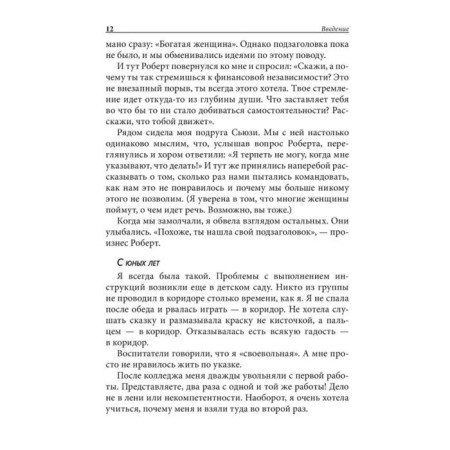 12 Введение

мано сразу: «Богатая женщина». Однако подзаголовка пока не было, и мы обменивались идеями по этому поводу.

И тут Роберт повернулся ко мне и спросил: «Скажи, а почему ты так стремишься к финансовой независимости? Это не внезапный порыв, ты всегда этого хотела. Твое стремление идет откуда-то из глубины души. Что заставляет тебя во что бы то ни стало добиваться самостоятельности? Расскажи, что тобой движет».

Рядом сидела моя подруга Сьюзи. Мы с ней настолько одинаково мыслим, что, услышав вопрос Роберта, переглянулись и хором ответили: «Я терпеть не могу, когда мне указывают, что делать!» И тут же принялись наперебой рассказывать о том, сколько раз нами пытались командовать, как нам это не понравилось и почему мы больше никому этого не позволим. (Я уверена в том, что многие женщины поймут, о чем идет речь. Возможно, вы тоже.)

Когда мы замолчали, я обвела взглядом остальных. Они улыбались. «Похоже, ты нашла свой подзаголовок», — произнес Роберт.

С юных лет

Я всегда была такой. Проблемы с выполнением инструкций возникли еще в детском саду. Никто из группы не проводил в коридоре столько времени, как я. Я не спала после обеда и рвалась играть — в коридор. Не хотела слушать сказку и размазывала краску не кисточкой, а пальцем — в коридор. Отказывалась есть всякую гадость — в коридор.

Воспитатели говорили, что я «своевольная». А мне просто не нравилось жить по указке.

После колледжа меня дважды увольняли с первой работы. Представляете, два раза с одной и той же работы! Дело не в лени или некомпетентности. Наоборот, я очень хотела учиться, почему меня и взяли туда во второй раз.